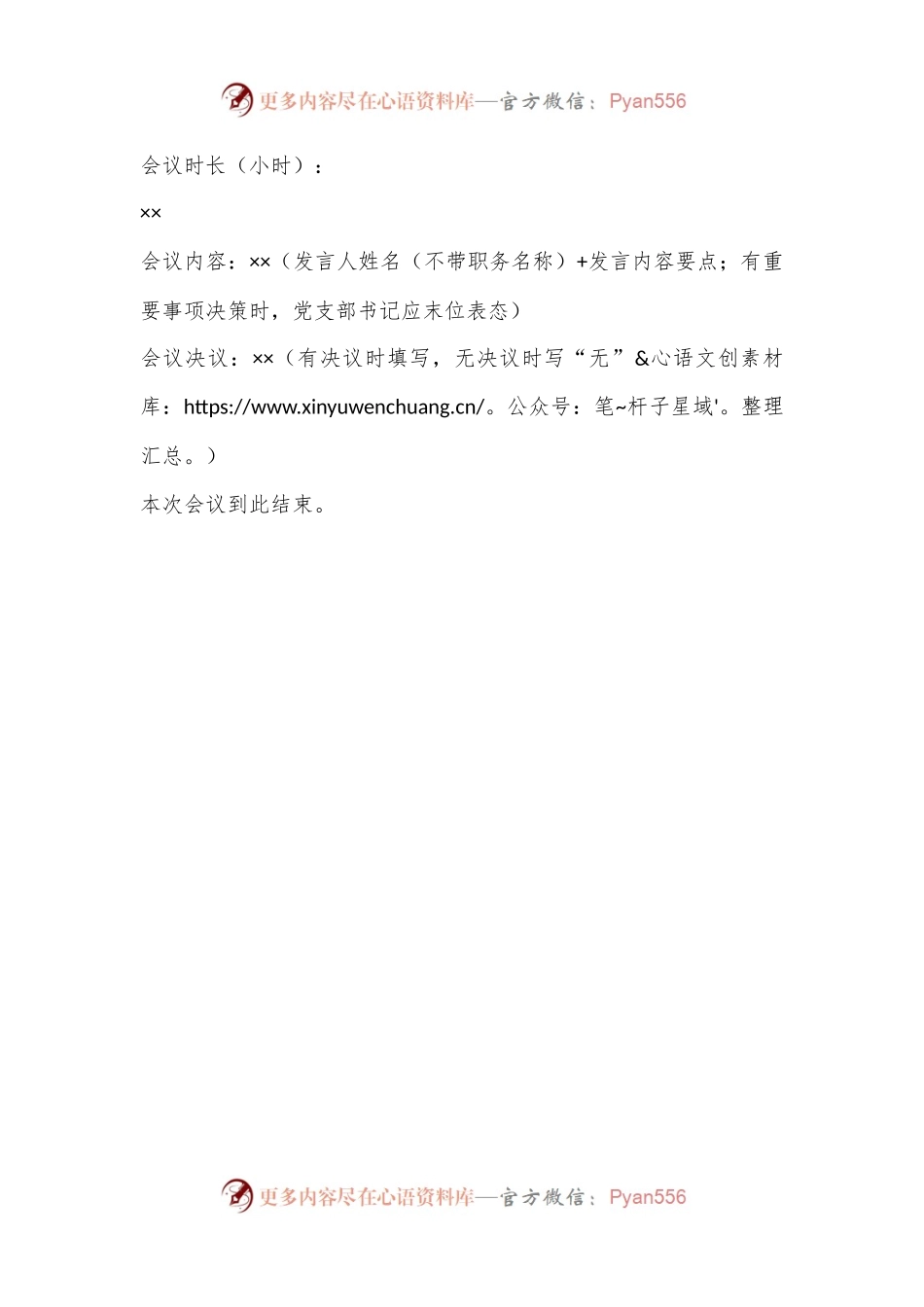 更多内容尽在心语资料库—官方微信：Pyan556

会议时长（小时）：

××

会议内容：××（发言人姓名（不带职务名称）+发言内容要点；有重要事项决策时，党支部书记应末位表态）

会议决议：××（有决议时填写，无决议时写“无”&心语文创素材库：https://www.xinyuwenchuang.cn/。公众号：笔~杆子星域'。整理汇总。）

本次会议到此结束。

更多内容尽在心语资料库—官方微信：Pyan556